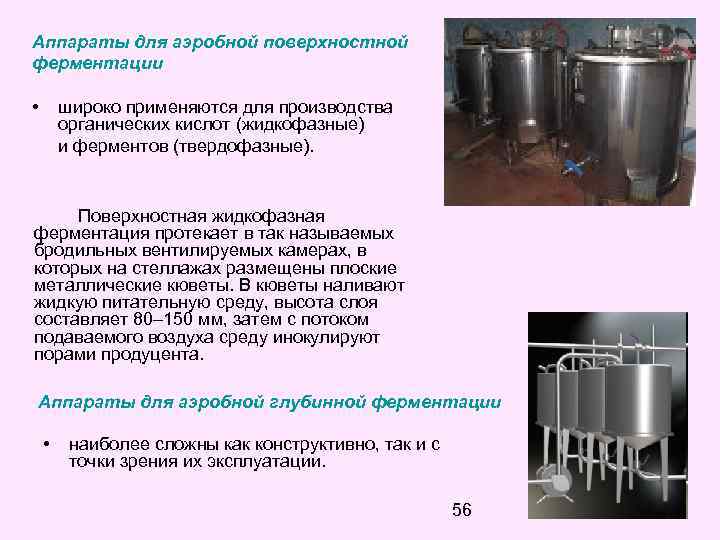 Аппараты для аэробной поверхностной ферментации

• широко применяются для производства органических кислот (жидкофазные) и ферментов (твердофазные).

Поверхностная жидкофазная ферментация протекает в так называемых бродильных вентилируемых камерах, в которых на стеллажах размещены плоские металлические кюветы. В кюветы наливают жидкую питательную среду, высота слоя составляет 80–150 мм, затем с потоком подаваемого воздуха среду инокулируют порами продуцента.

Аппараты для аэробной глубинной ферментации

• наиболее сложны как конструктивно, так и с точки зрения их эксплуатации.

56